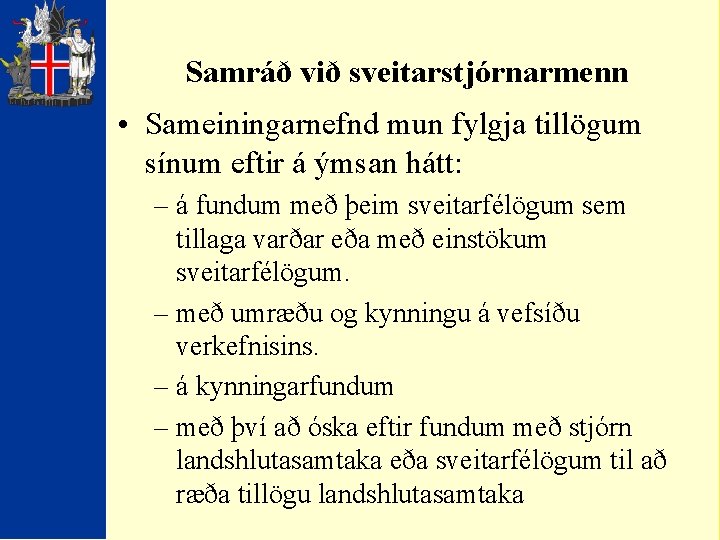 Samráð við sveitarstjórnarmenn

• Sameiningarnefnd mun fylgja tillögum sínum eftir á ýmsan hátt:
– á fundum með þeim sveitarfélögum sem tillaga varðar eða með einstökum sveitarfélögum.
– með umræðu og kynningu á vefsíðu verkefnisins.
– á kynningarfundum
– með því að óska eftir fundum með stjórn landshlutasamtaka eða sveitarfélögum til að ræða tillögu landshlutasamtaka